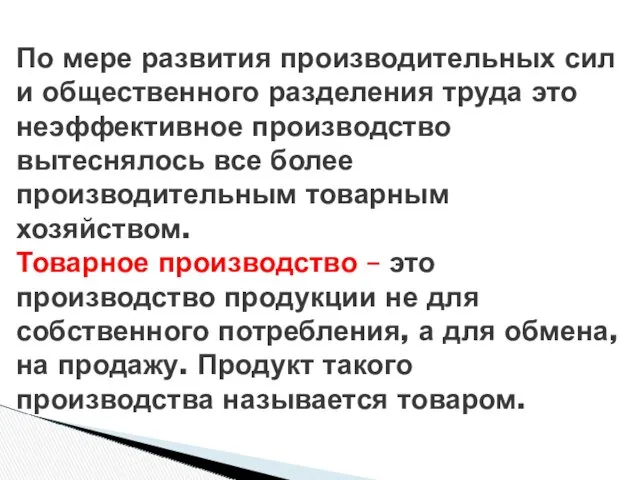 По мере развития производительных сил и общественного разделения труда это неэффективное производство вытеснялось все более производительным товарным хозяйством.
Товарное производство – это производство продукции не для собственного потребления, а для обмена, на продажу. Продукт такого производства называется товаром.